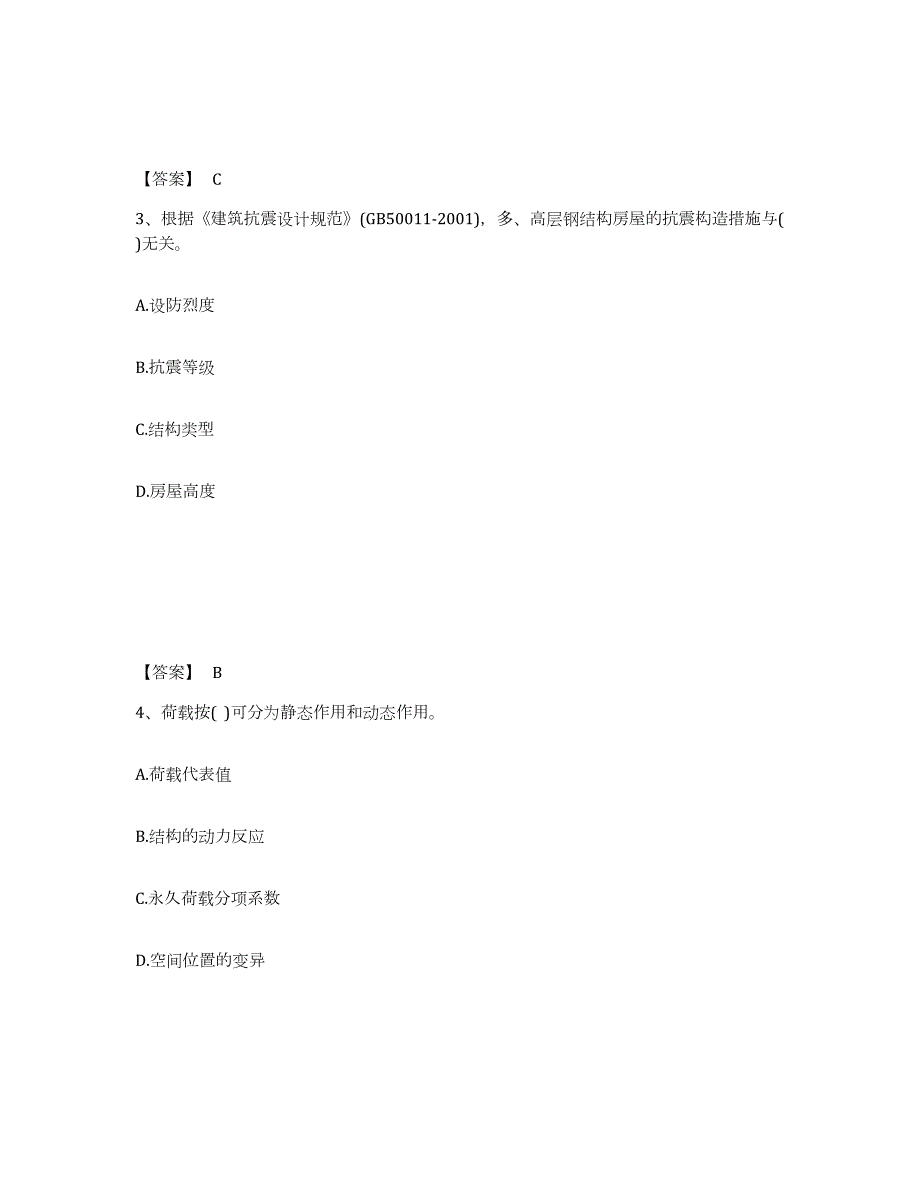 【答案】 C

3、根据《建筑抗震设计规范》(GB50011-2001)，多、高层钢结构房屋的抗震构造措施与( )无关。

A.设防烈度

B.抗震等级

C.结构类型

D.房屋高度

【答案】 B

4、荷载按( )可分为静态作用和动态作用。

A.荷载代表值

B.结构的动力反应

C.永久荷载分项系数

D.空间位置的变异